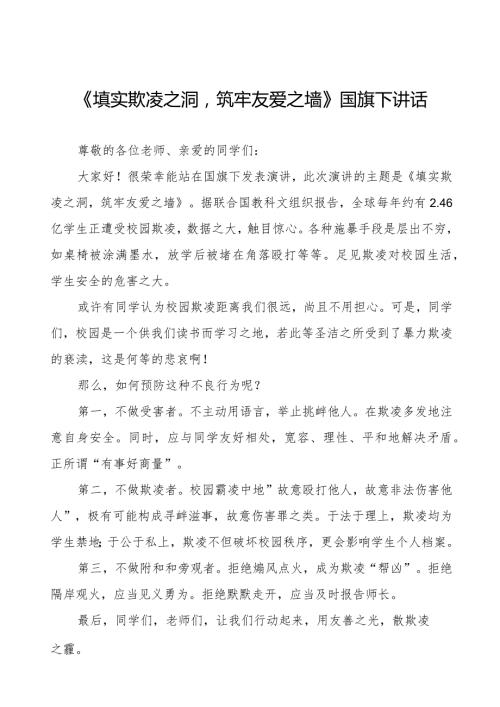 《填实欺凌之洞，筑牢友爱之墙》国旗下讲话

尊敬的各位老师、亲爱的同学们：

大家好！很荣幸能站在国旗下发表演讲，此次演讲的主题是《填实欺凌之洞，筑牢友爱之墙》。据联合国教科文组织报告，全球每年约有2.46亿学生正遭受校园欺凌，数据之大，触目惊心。各种施暴手段是层出不穷，如桌椅被涂满墨水，放学后被堵在角落殴打等等。足见欺凌对校园生活，学生安全的危害之大。

或许有同学认为校园欺凌距离我们很远，尚且不用担心。可是，同学们，校园是一个供我们读书而学习之地，若此等圣洁之所受到了暴力欺凌的亵渎，这是何等的悲哀啊！

那么，如何预防这种不良行为呢？

第一，不做受害者。不主动用语言，举止挑衅他人。在欺凌多发地注意自身安全。同时，应与同学友好相处，宽容、理性、平和地解决矛盾。正所谓“有事好商量”。

第二，不做欺凌者。校园霸凌中地”故意殴打他人，故意非法伤害他人”，极有可能构成寻衅滋事，故意伤害罪之类。于法于理上，欺凌均为学生禁地；于公于私上，欺凌不但破坏校园秩序，更会影响学生个人档案。

第三，不做附和和旁观者。拒绝煽风点火，成为欺凌“帮凶”。拒绝隔岸观火，应当见义勇为。拒绝默默走开，应当及时报告师长。

最后，同学们，老师们，让我们行动起来，用友善之光，散欺凌之霾。